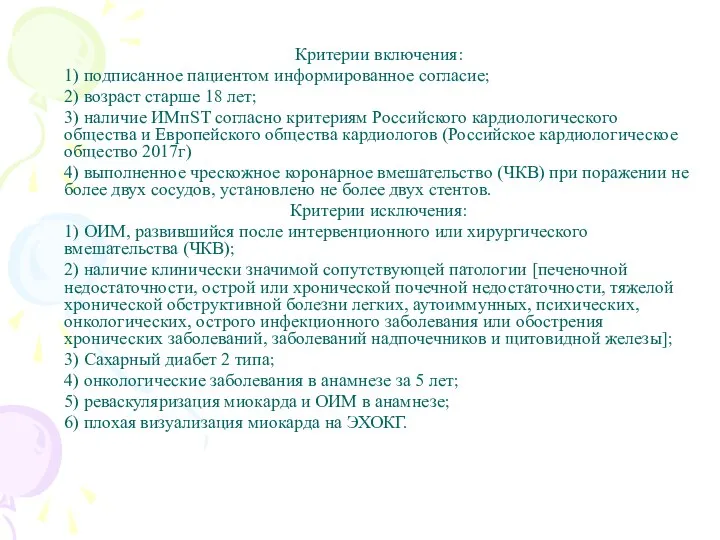 Критерии включения:

1) подписанное пациентом информированное согласие;

2) возраст старше 18 лет;

3) наличие ИМпST согласно критериям Российского кардиологического общества и Европейского общества кардиологов (Российское кардиологическое общество 2017г)

4) выполненное чрескожное коронарное вмешательство (ЧКВ) при поражении не более двух сосудов, установлено не более двух стентов.

Критерии исключения:

1) ОИМ, развившийся после интервенционного или хирургического вмешательства (ЧКВ);

2) наличие клинически значимой сопутствующей патологии [печеночной недостаточности, острой или хронической почечной недостаточности, тяжелой хронической обструктивной болезни легких, аутоиммунных, психических, онкологических, острого инфекционного заболевания или обострения хронических заболеваний, заболеваний надпочечников и щитовидной железы];

3) Сахарный диабет 2 типа;

4) онкологические заболевания в анамнезе за 5 лет;

5) реваскуляризация миокарда и ОИМ в анамнезе;

6) плохая визуализация миокарда на ЭХОКГ.